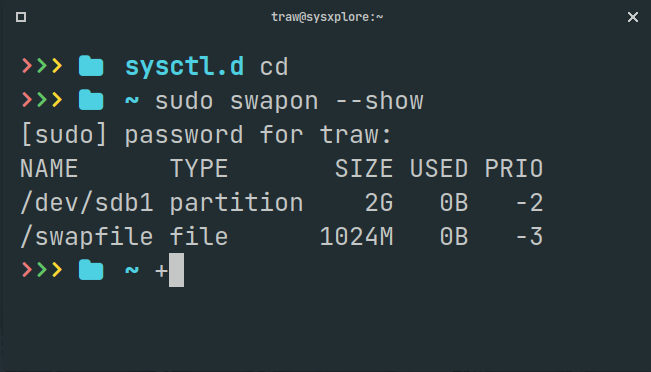 traw@sysxplore:~

>>> sysctl.d cd
>>> ~ sudo swapon --show
[sudo] password for traw:

| NAME | TYPE | SIZE | USED | PRIO |
|---|---|---|---|---|
| /dev/sdb1 | partition | 2G | 0B | -2 |
| /swapfile | file | 1024M | 0B | -3 |

>>> ~ +